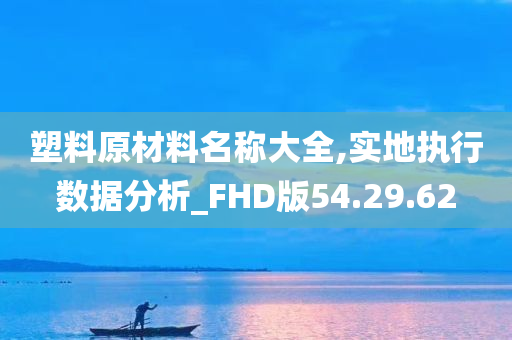 塑料原材料名称大全,实地执行数据分析_FHD版54.29.62